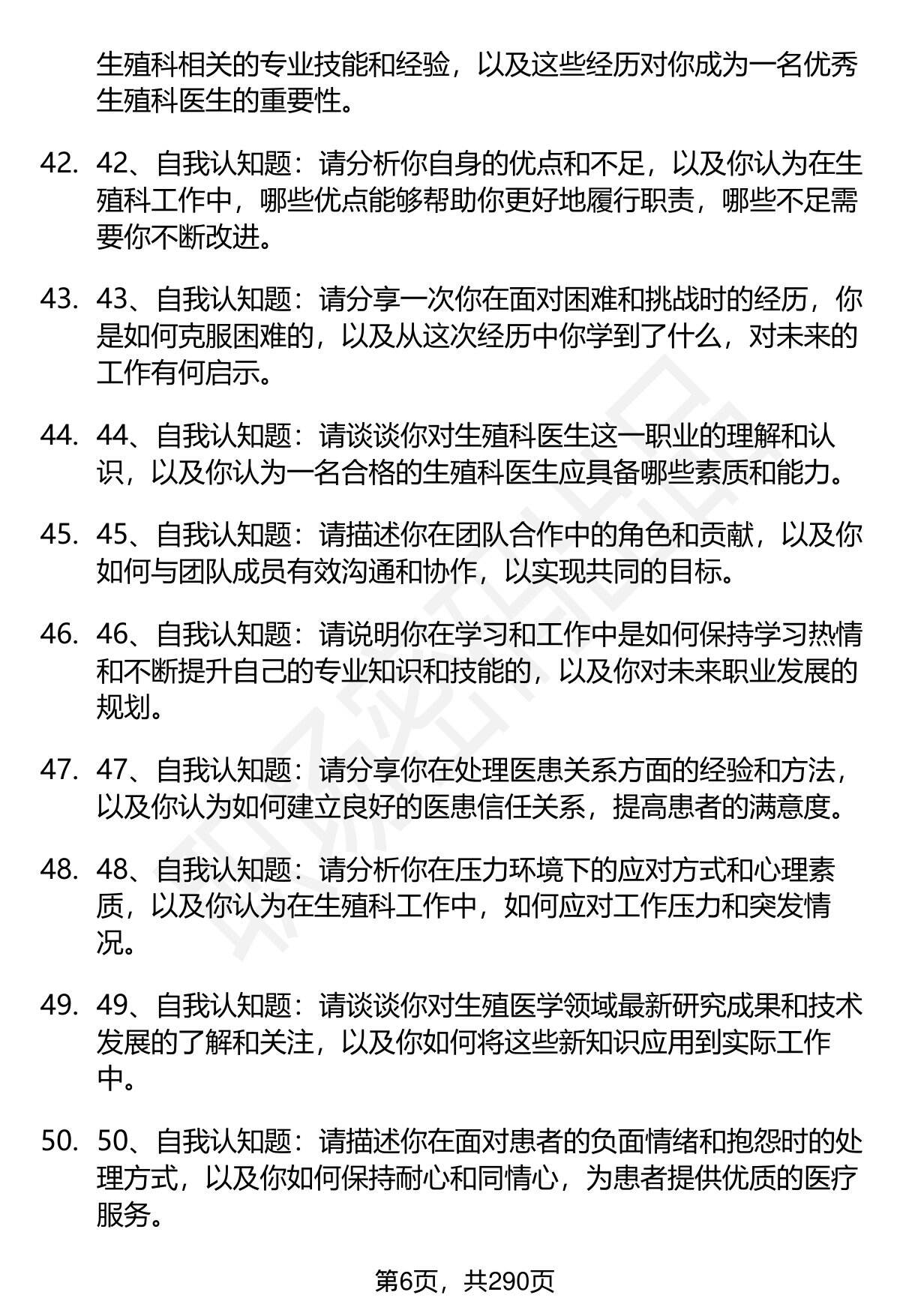 生殖科相关的专业技能和经验，以及这些经历对你成为一名优秀生殖科医生的重要性。

42. 42、自我认知题：请分析你自身的优点和不足，以及你认为在生殖科工作中，哪些优点能够帮助你更好地履行职责，哪些不足需要你不断改进。

43. 43、自我认知题：请分享一次你在面对困难和挑战时的经历，你是如何克服困难的，以及从这次经历中你学到了什么，对未来的工作有何启示。

44. 44、自我认知题：请谈谈你对生殖科医生这一职业的理解和认识，以及你认为一名合格的生殖科医生应具备哪些素质和能力。

45. 45、自我认知题：请描述你在团队合作中的角色和贡献，以及你如何与团队成员有效沟通和协作，以实现共同的目标。

46. 46、自我认知题：请说明你在学习和工作中是如何保持学习热情和不断提升自己的专业知识和技能的，以及你对未来职业发展的规划。

47. 47、自我认知题：请分享你在处理医患关系方面的经验和方法，以及你认为如何建立良好的医患信任关系，提高患者的满意度。

48. 48、自我认知题：请分析你在压力环境下的应对方式和心理素质，以及你认为在生殖科工作中，如何应对工作压力和突发情况。

49. 49、自我认知题：请谈谈你对生殖医学领域最新研究成果和技术发展的了解和关注，以及你如何将这些新知识应用到实际工作中。

50. 50、自我认知题：请描述你在面对患者的负面情绪和抱怨时的处理方式，以及你如何保持耐心和同情心，为患者提供优质的医疗服务。

第6页，共290页